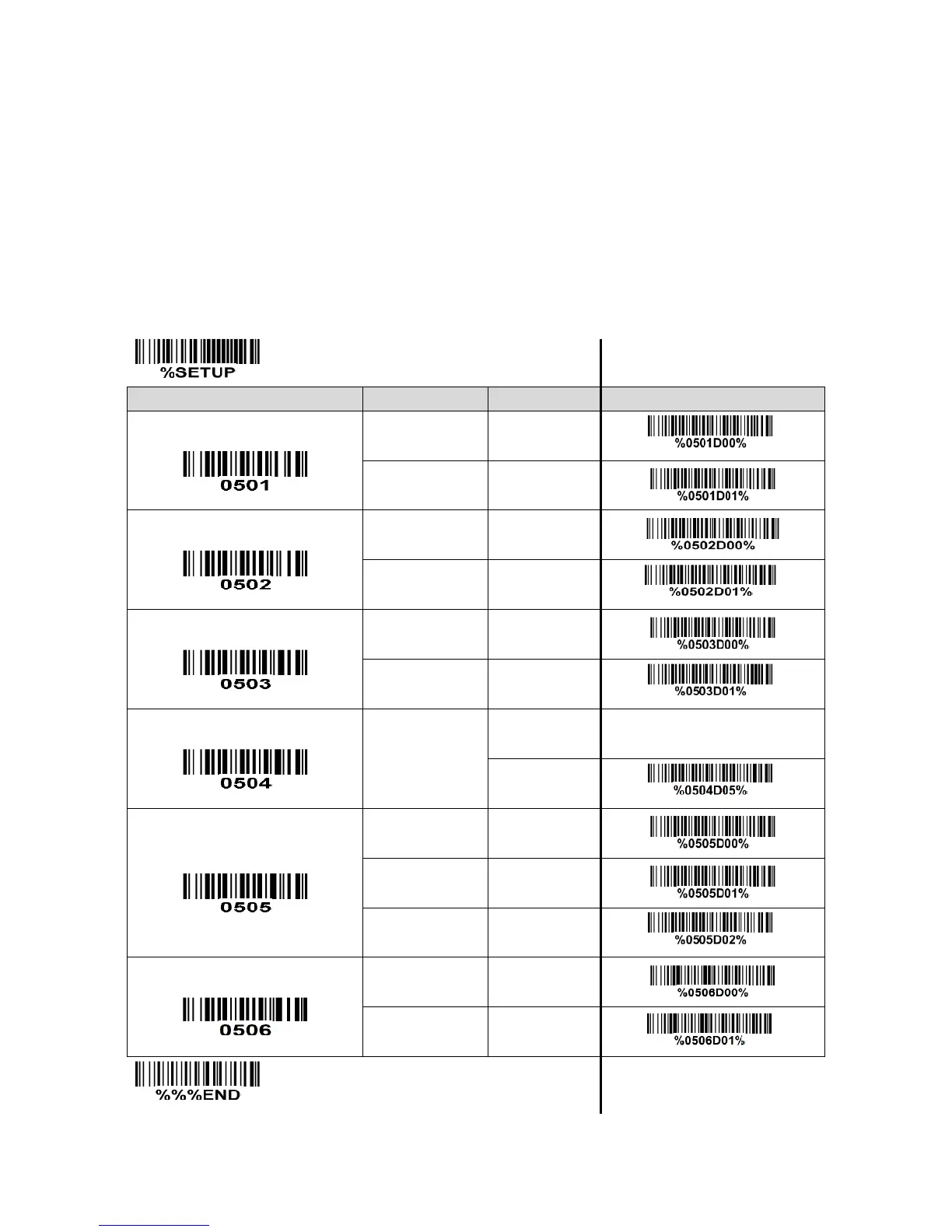 %SETUP

| | | | |
|---|---|---|---|
| 0501 | | | %0501D00% |
| | | | %0501D01% |
| 0502 | | | %0502D00% |
| | | | %0502D01% |
| 0503 | | | %0503D00% |
| | | | %0503D01% |
| 0504 | | | |
| | | | %0504D05% |
| 0505 | | | %0505D00% |
| | | | %0505D01% |
| | | | %0505D02% |
| 0506 | | | %0506D00% |
| | | | %0506D01% |

%%%END